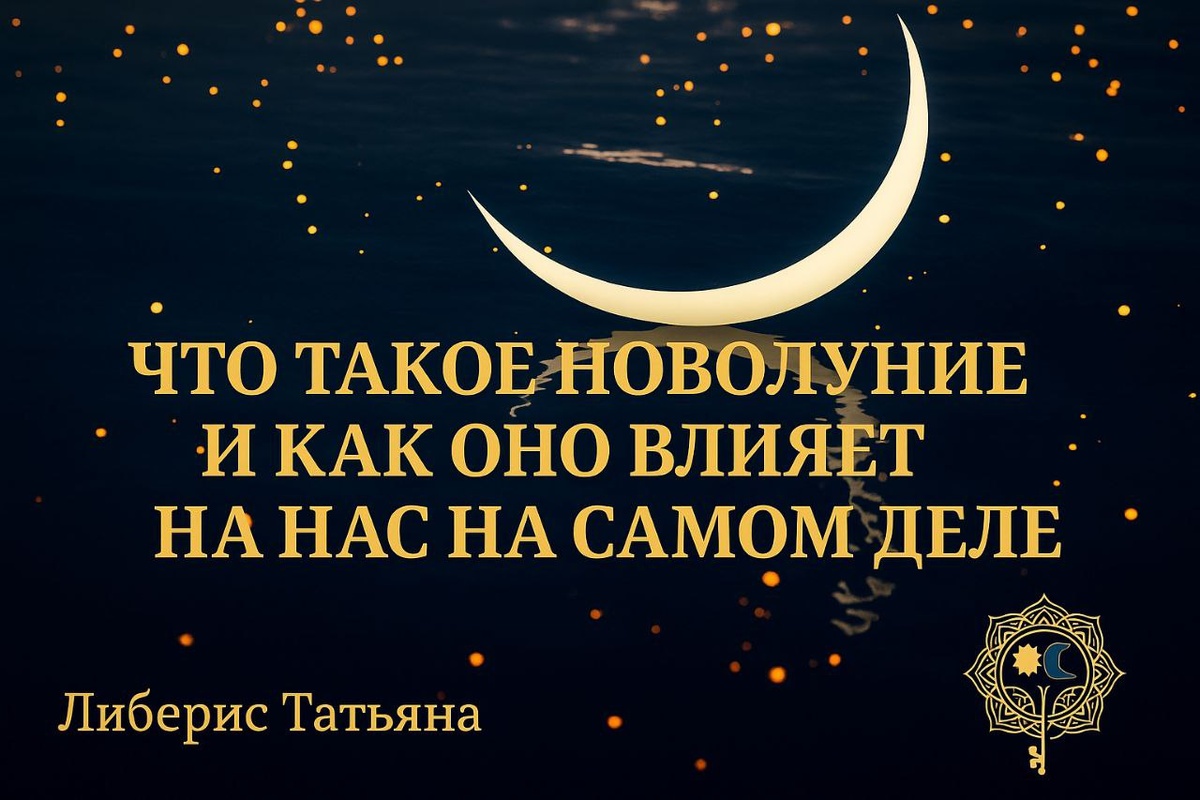 ЧТО ТАКОЕ НОВОЛУНИЕ
И КАК ОНО ВЛИЯЕТ
НА НАС НА САМОМ ДЕЛЕ

Либерис Татьяна